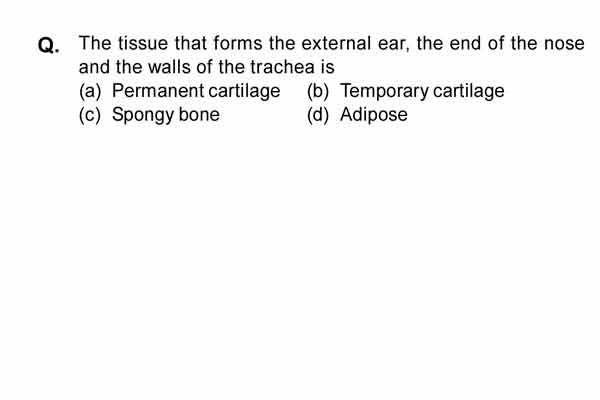 Q. The tissue that forms the external ear, the end of the nose and the walls of the trachea is
(a) Permanent cartilage
(b) Temporary cartilage
(c) Spongy bone
(d) Adipose